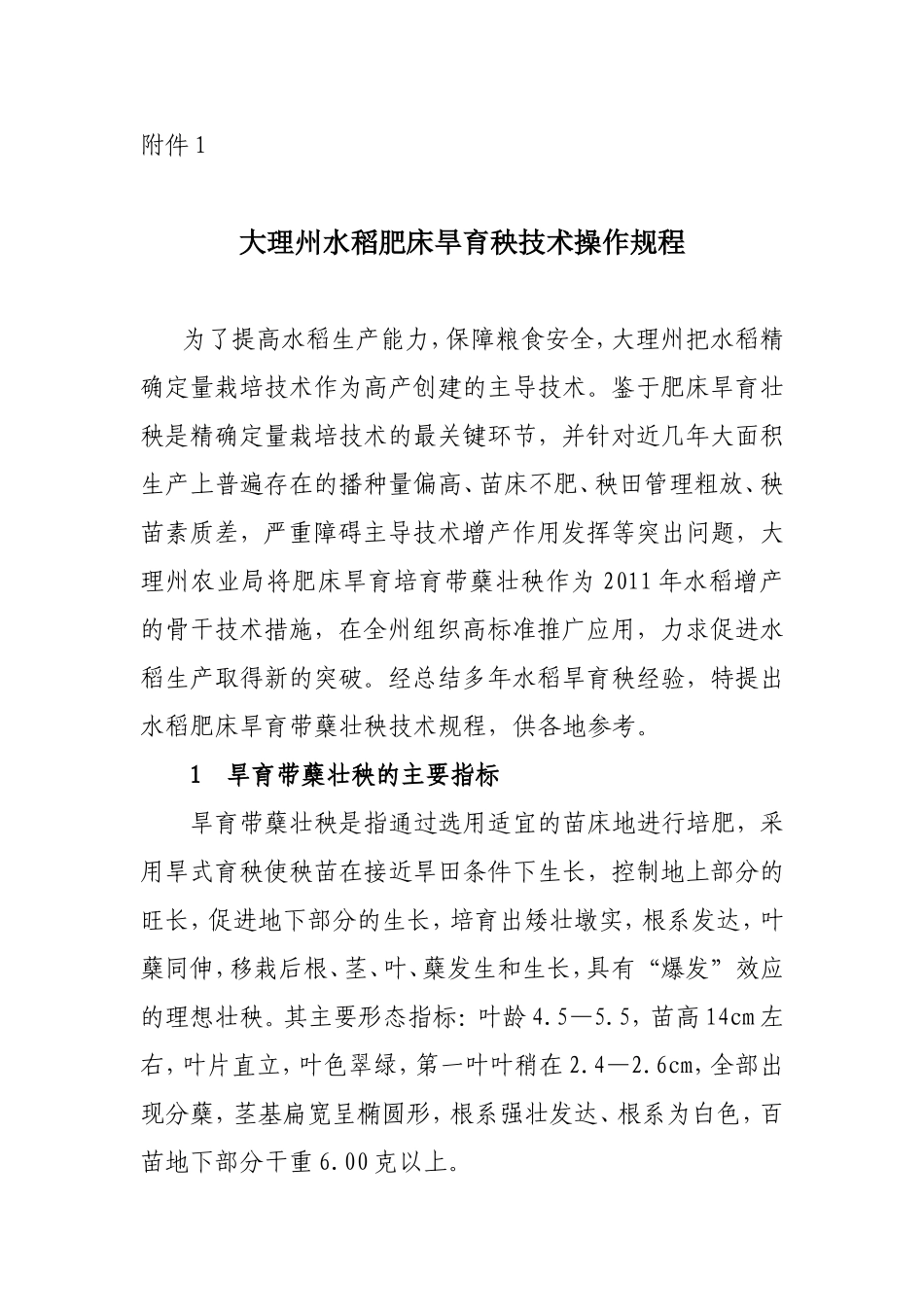 附件 1

大理州水稻肥床旱育秧技术操作规程

为了提高水稻生产能力，保障粮食安全，大理州把水稻精确定量栽培技术作为高产创建的主导技术。鉴于肥床旱育壮秧是精确定量栽培技术的最关键环节，并针对近几年大面积生产上普遍存在的播种量偏高、苗床不肥、秧田管理粗放、秧苗素质差，严重障碍主导技术增产作用发挥等突出问题，大理州农业局将肥床旱育培育带蘖壮秧作为 2011 年水稻增产的骨干技术措施，在全州组织高标准推广应用，力求促进水稻生产取得新的突破。经总结多年水稻旱育秧经验，特提出水稻肥床旱育带蘖壮秧技术规程，供各地参考。

1　旱育带蘖壮秧的主要指标

旱育带蘖壮秧是指通过选用适宜的苗床地进行培肥，采用旱式育秧使秧苗在接近旱田条件下生长，控制地上部分的旺长，促进地下部分的生长，培育出矮壮墩实，根系发达，叶蘖同伸，移栽后根、茎、叶、蘖发生和生长，具有“爆发”效应的理想壮秧。其主要形态指标：叶龄 4.5—5.5，苗高 14cm 左右，叶片直立，叶色翠绿，第一叶叶稍在 2.4—2.6cm，全部出现分蘖，茎基扁宽呈椭圆形，根系强壮发达、根系为白色，百苗地下部分干重 6.00 克以上。